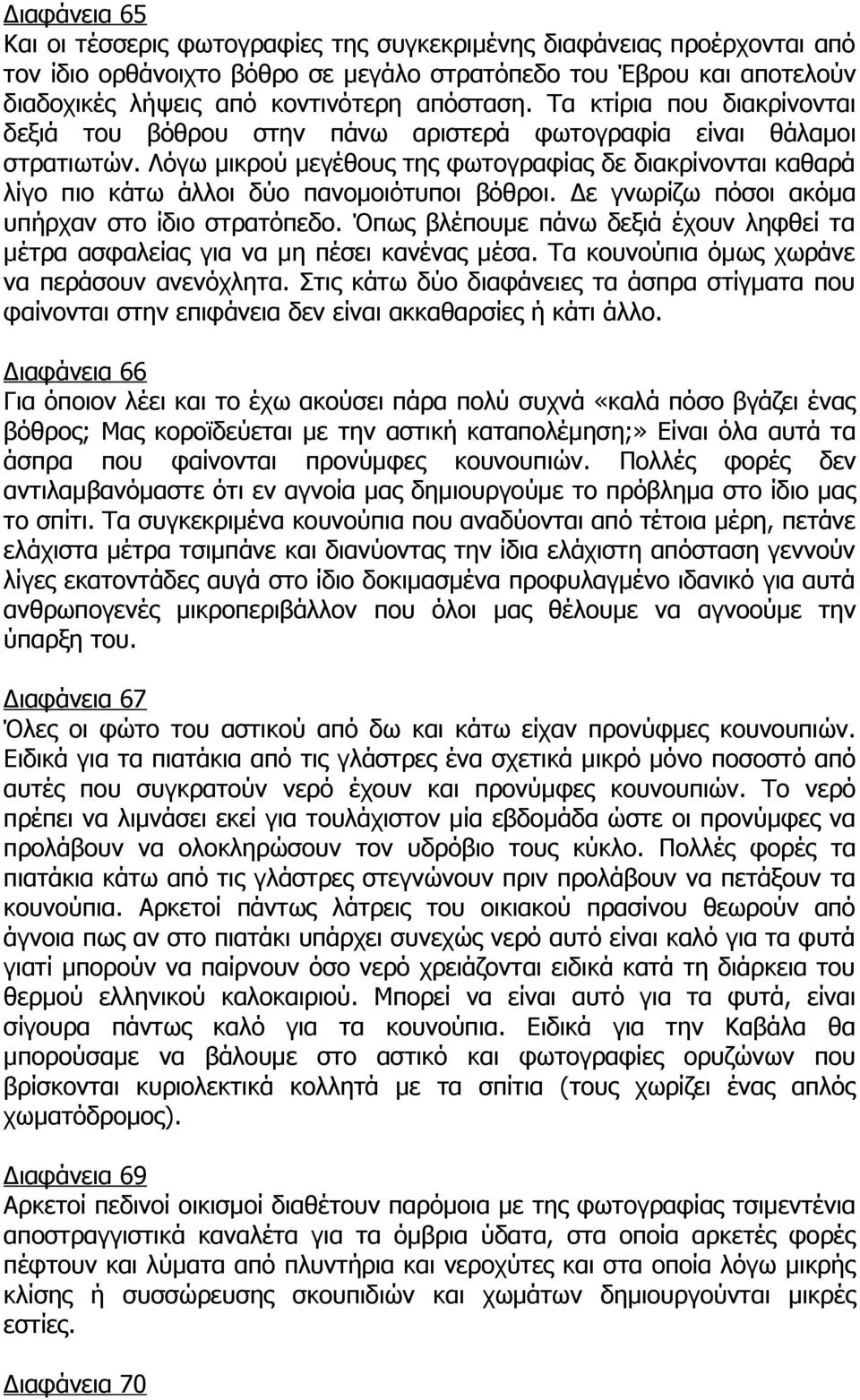 Διαφάνεια 65
Και οι τέσσερις φωτογραφίες της συγκεκριμένης διαφάνειας προέρχονται από τον ίδιο ορθάνοιχτο βόθρο σε μεγάλο στρατόπεδο του Έβρου και αποτελούν διαδοχικές λήψεις από κοντινότερη απόσταση. Τα κτίρια που διακρίνονται δεξιά του βόθρου στην πάνω αριστερά φωτογραφία είναι θάλαμοι στρατιωτών. Λόγω μικρού μεγέθους της φωτογραφίας δε διακρίνονται καθαρά λίγο πιο κάτω άλλοι δύο πανομοιότυποι βόθροι. Δε γνωρίζω πόσοι ακόμα υπήρχαν στο ίδιο στρατόπεδο. Όπως βλέπουμε πάνω δεξιά έχουν ληφθεί τα μέτρα ασφαλείας για να μη πέσει κανένας μέσα. Τα κουνούπια όμως χωράνε να περάσουν ανενόχλητα. Στις κάτω δύο διαφάνειες τα άσπρα στίγματα που φαίνονται στην επιφάνεια δεν είναι ακκαθαρσίες ή κάτι άλλο.

Διαφάνεια 66
Για όποιον λέει και το έχω ακούσει πάρα πολύ συχνά «καλά πόσο βγάζει ένας βόθρος; Μας κοροϊδεύεται με την αστική καταπολέμηση;» Είναι όλα αυτά τα άσπρα που φαίνονται προνύμφες κουνουπιών. Πολλές φορές δεν αντιλαμβανόμαστε ότι εν αγνοία μας δημιουργούμε το πρόβλημα στο ίδιο μας το σπίτι. Τα συγκεκριμένα κουνούπια που αναδύονται από τέτοια μέρη, πετάνε ελάχιστα μέτρα τσιμπάνε και διανύοντας την ίδια ελάχιστη απόσταση γεννούν λίγες εκατοντάδες αυγά στο ίδιο δοκιμασμένα προφυλαγμένο ιδανικό για αυτά ανθρωπογενές μικροπεριβάλλον που όλοι μας θέλουμε να αγνοούμε την ύπαρξη του.

Διαφάνεια 67
Όλες οι φώτο του αστικού από δω και κάτω είχαν προνύφμες κουνουπιών. Ειδικά για τα πιατάκια από τις γλάστρες ένα σχετικά μικρό μόνο ποσοστό από αυτές που συγκρατούν νερό έχουν και προνύμφες κουνουπιών. Το νερό πρέπει να λιμνάσει εκεί για τουλάχιστον μία εβδομάδα ώστε οι προνύμφες να προλάβουν να ολοκληρώσουν τον υδρόβιο τους κύκλο. Πολλές φορές τα πιατάκια κάτω από τις γλάστρες στεγνώνουν πριν προλάβουν να πετάξουν τα κουνούπια. Αρκετοί πάντως λάτρεις του οικιακού πρασίνου θεωρούν από άγνοια πως αν στο πιατάκι υπάρχει συνεχώς νερό αυτό είναι καλό για τα φυτά γιατί μπορούν να παίρνουν όσο νερό χρειάζονται ειδικά κατά τη διάρκεια του θερμού ελληνικού καλοκαιριού. Μπορεί να είναι αυτό για τα φυτά, είναι σίγουρα πάντως καλό για τα κουνούπια. Ειδικά για την Καβάλα θα μπορούσαμε να βάλουμε στο αστικό και φωτογραφίες ορυζώνων που βρίσκονται κυριολεκτικά κολλητά με τα σπίτια (τους χωρίζει ένας απλός χωματόδρομος).

Διαφάνεια 69
Αρκετοί πεδινοί οικισμοί διαθέτουν παρόμοια με της φωτογραφίας τσιμεντένια αποστραγγιστικά καναλέτα για τα όμβρια ύδατα, στα οποία αρκετές φορές πέφτουν και λύματα από πλυντήρια και νεροχύτες και στα οποία λόγω μικρής κλίσης ή συσσώρευσης σκουπιδιών και χωμάτων δημιουργούνται μικρές εστίες.

Διαφάνεια 70